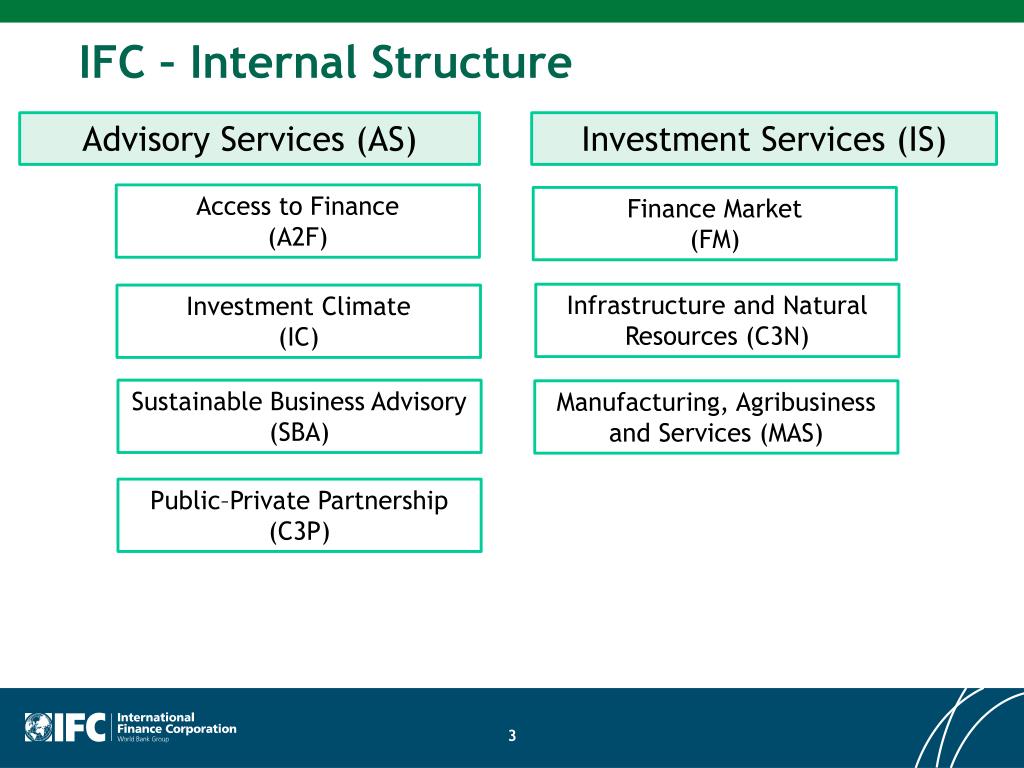 IFC – Internal Structure

Advisory Services (AS)

Access to Finance
(A2F)

Investment Climate
(IC)

Sustainable Business Advisory
(SBA)

Public–Private Partnership
(C3P)

Investment Services (IS)

Finance Market
(FM)

Infrastructure and Natural Resources (C3N)

Manufacturing, Agribusiness and Services (MAS)

IFC International Finance Corporation World Bank Group

3